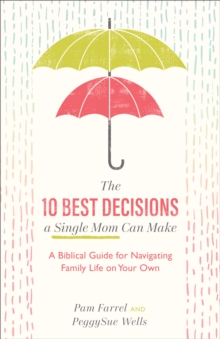 The
10 BEST DECISIONS
a Single Mom Can Make

A Biblical Guide for Navigating Family Life on Your Own

Pam Farrel AND
PeggySue Wells